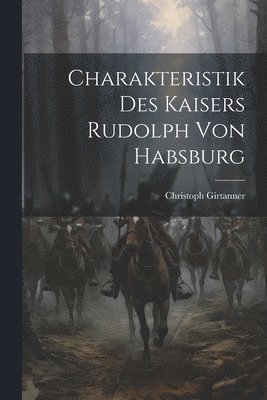 Charakteristik Des Kaisers Rudolph Von Habsburg

Christoph Girtanner